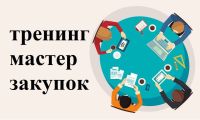 тренинг
мастер
закупок